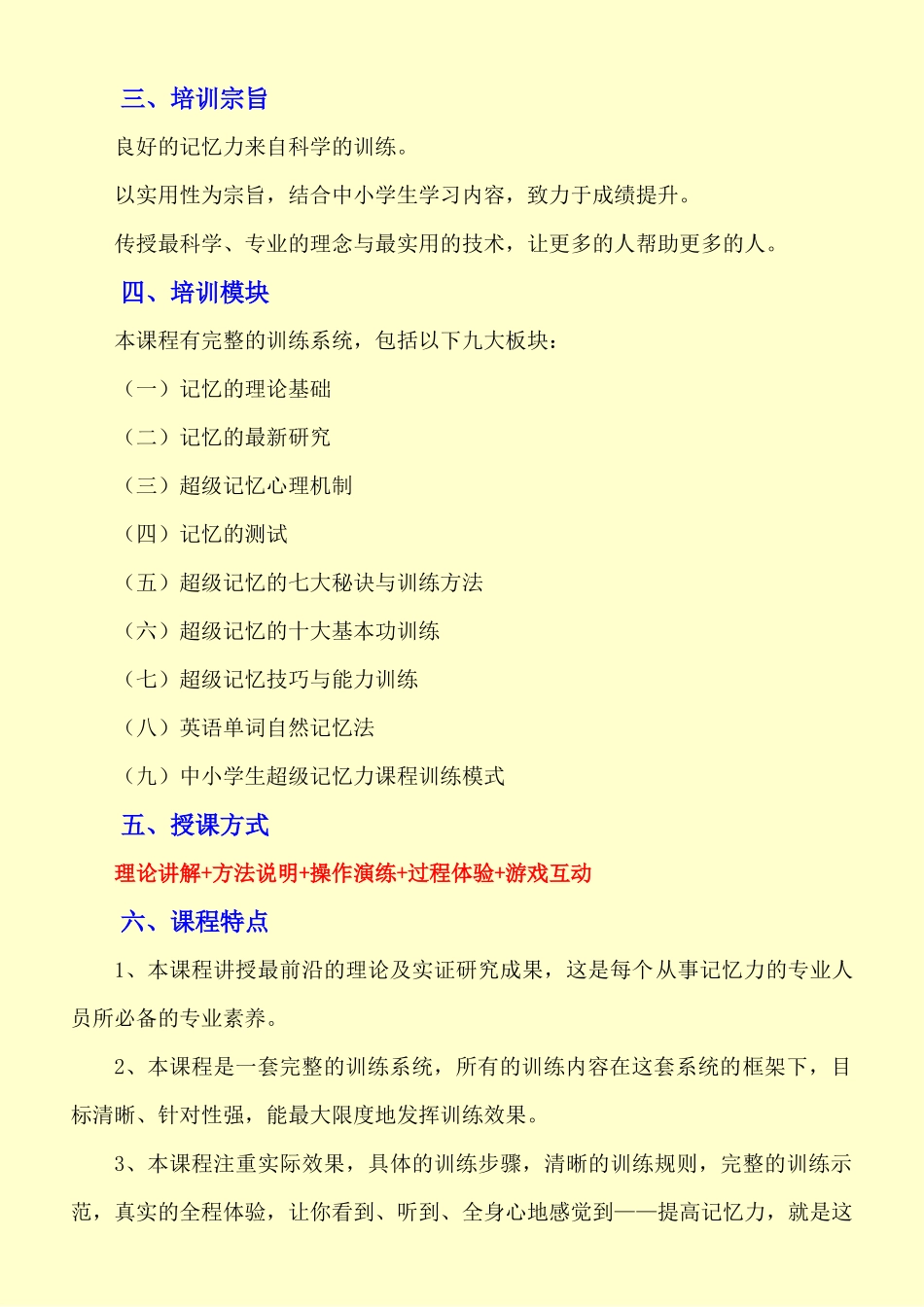 三、培训宗旨

良好的记忆力来自科学的训练。

以实用性为宗旨，结合中小学生学习内容，致力于成绩提升。

传授最科学、专业的理念与最实用的技术，让更多的人帮助更多的人。

四、培训模块

本课程有完整的训练系统，包括以下九大板块：

（一）记忆的理论基础

（二）记忆的最新研究

（三）超级记忆心理机制

（四）记忆的测试

（五）超级记忆的七大秘诀与训练方法

（六）超级记忆的十大基本功训练

（七）超级记忆技巧与能力训练

（八）英语单词自然记忆法

（九）中小学生超级记忆力课程训练模式

五、授课方式

理论讲解+方法说明+操作演练+过程体验+游戏互动

六、课程特点

1、本课程讲授最前沿的理论及实证研究成果，这是每个从事记忆力的专业人员所必备的专业素养。

2、本课程是一套完整的训练系统，所有的训练内容在这套系统的框架下，目标清晰、针对性强，能最大限度地发挥训练效果。

3、本课程注重实际效果，具体的训练步骤，清晰的训练规则，完整的训练示范，真实的全程体验，让你看到、听到、全身心地感觉到——提高记忆力，就是这